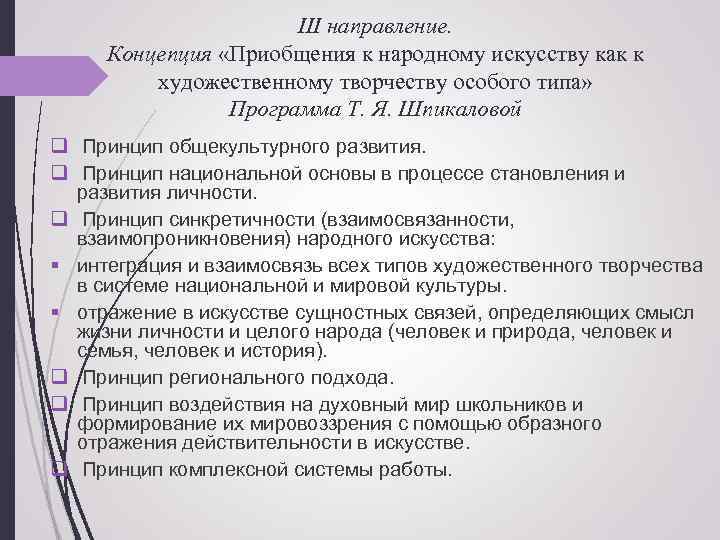 III направление.
Концепция «Приобщения к народному искусству как к художественному творчеству особого типа»
Программа Т. Я. Шпикаловой

❑ Принцип общекультурного развития.
❑ Принцип национальной основы в процессе становления и развития личности.
❑ Принцип синкретичности (взаимосвязанности, взаимопроникновения) народного искусства:
▪ интеграция и взаимосвязь всех типов художественного творчества в системе национальной и мировой культуры.
▪ отражение в искусстве сущностных связей, определяющих смысл жизни личности и целого народа (человек и природа, человек и семья, человек и история).
❑ Принцип регионального подхода.
❑ Принцип воздействия на духовный мир школьников и формирование их мировоззрения с помощью образного отражения действительности в искусстве.
❑ Принцип комплексной системы работы.